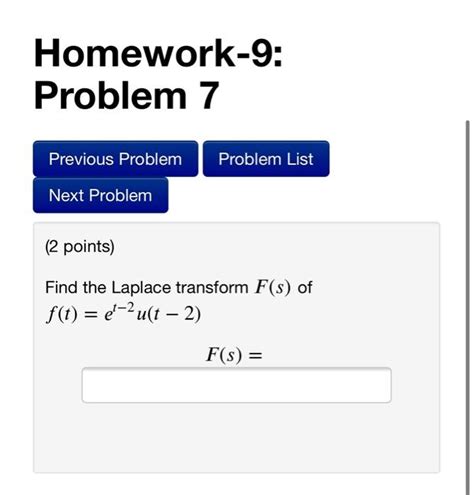 Homework-9: Problem 7

Previous Problem
Problem List
Next Problem

(2 points)

Find the Laplace transform $F(s)$ of $f(t) = e^{t-2}u(t-2)$

$F(s) =$